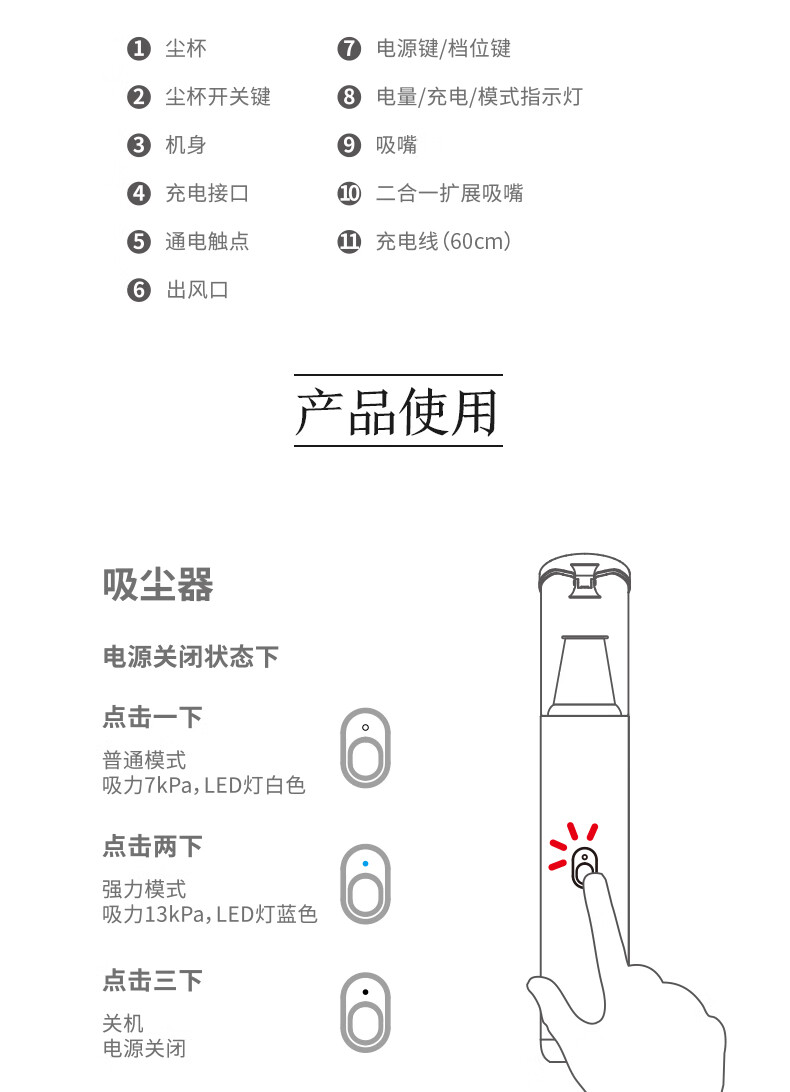 ❶ 尘杯
❷ 尘杯开关键
❸ 机身
❹ 充电接口
❺ 通电触点
❻ 出风口

❼ 电源键/档位键
❽ 电量/充电/模式指示灯
❾ 吸嘴
❿ 二合一扩展吸嘴
⓫ 充电线（60cm）

产品使用

吸尘器

电源关闭状态下

点击一下
普通模式
吸力7kPa，LED灯白色

点击两下
强力模式
吸力13kPa，LED灯蓝色

点击三下
关机
电源关闭